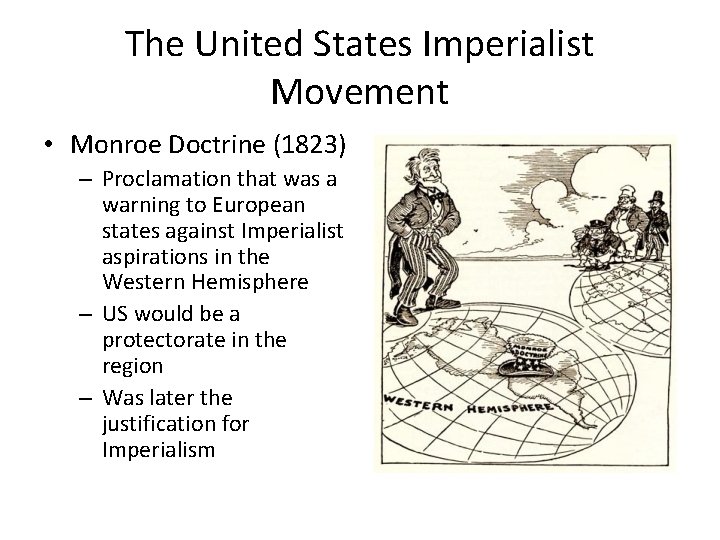 The United States Imperialist Movement

• Monroe Doctrine (1823)
- Proclamation that was a warning to European states against Imperialist aspirations in the Western Hemisphere
- US would be a protectorate in the region
- Was later the justification for Imperialism

MONROE DOCTRINE

WESTERN HEMISPHERE